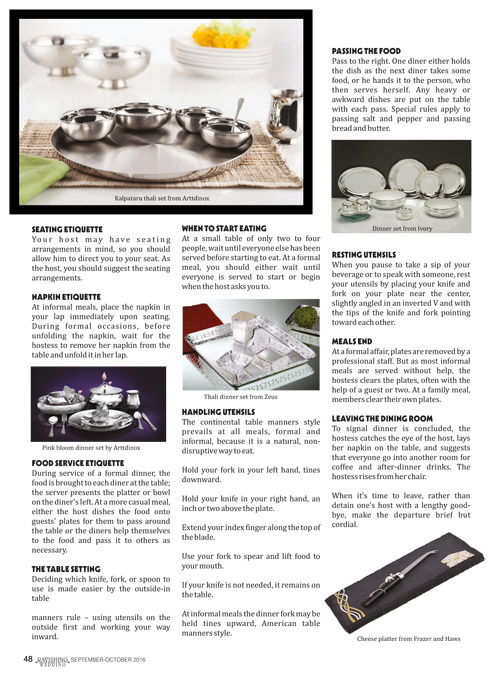 Kalpataru thali set from Arttdinox

SEATING ETIQUETTE
Your host may have seating arrangements in mind, so you should allow him to direct you to your seat. As the host, you should suggest the seating arrangements.

NAPKIN ETIQUETTE
At informal meals, place the napkin in your lap immediately upon seating. During formal occasions, before unfolding the napkin, wait for the hostess to remove her napkin from the table and unfold it in her lap.

Pink bloom dinner set by Arttdinox

FOOD SERVICE ETIQUETTE
During service of a formal dinner, the food is brought to each diner at the table; the server presents the platter or bowl on the diner's left. At a more casual meal, either the host dishes the food onto guests' plates for them to pass around the table or the diners help themselves to the food and pass it to others as necessary.

THE TABLE SETTING
Deciding which knife, fork, or spoon to use is made easier by the outside-in table

manners rule – using utensils on the outside first and working your way inward.

WHEN TO START EATING
At a small table of only two to four people, wait until everyone else has been served before starting to eat. At a formal meal, you should either wait until everyone is served to start or begin when the host asks you to.

Thali dinner set from Zeus

HANDLING UTENSILS
The continental table manners style prevails at all meals, formal and informal, because it is a natural, non-disruptive way to eat.

Hold your fork in your left hand, tines downward.

Hold your knife in your right hand, an inch or two above the plate.

Extend your index finger along the top of the blade.

Use your fork to spear and lift food to your mouth.

If your knife is not needed, it remains on the table.

At informal meals the dinner fork may be held tines upward, American table manners style.

PASSING THE FOOD
Pass to the right. One diner either holds the dish as the next diner takes some food, or he hands it to the person, who then serves herself. Any heavy or awkward dishes are put on the table with each pass. Special rules apply to passing salt and pepper and passing bread and butter.

Dinner set from Ivory

RESTING UTENSILS
When you pause to take a sip of your beverage or to speak with someone, rest your utensils by placing your knife and fork on your plate near the center, slightly angled in an inverted V and with the tips of the knife and fork pointing toward each other.

MEALS END
At a formal affair, plates are removed by a professional staff. But as most informal meals are served without help, the hostess clears the plates, often with the help of a guest or two. At a family meal, members clear their own plates.

LEAVING THE DINING ROOM
To signal dinner is concluded, the hostess catches the eye of the host, lays her napkin on the table, and suggests that everyone go into another room for coffee and after-dinner drinks. The hostess rises from her chair.

When it's time to leave, rather than detain one's host with a lengthy good-bye, make the departure brief but cordial.

Cheese platter from Frazer and Haws

48 RAVISHING WEDDING SEPTEMBER-OCTOBER 2016